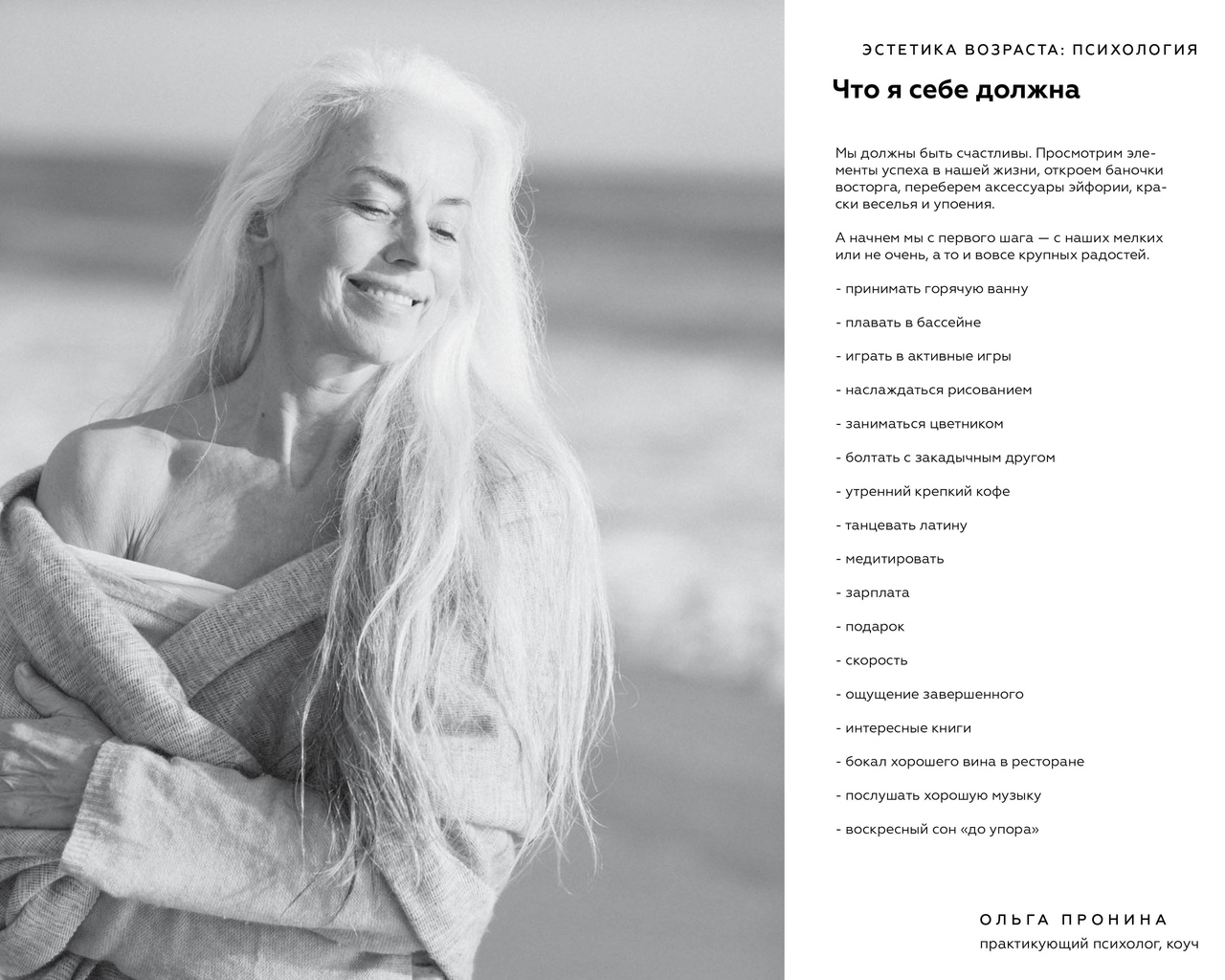 ЭСТЕТИКА ВОЗРАСТА: ПСИХОЛОГИЯ

Что я себе должна

Мы должны быть счастливы. Просмотрим элементы успеха в нашей жизни, откроем баночки восторга, переберем аксессуары эйфории, краски веселья и упоения.

А начнем мы с первого шага — с наших мелких или не очень, а то и вовсе крупных радостей.

- принимать горячую ванну

- плавать в бассейне

- играть в активные игры

- наслаждаться рисованием

- заниматься цветником

- болтать с закадычным другом

- утренний крепкий кофе

- танцевать латину

- медитировать

- зарплата

- подарок

- скорость

- ощущение завершенного

- интересные книги

- бокал хорошего вина в ресторане

- послушать хорошую музыку

- воскресный сон «до упора»

ОЛЬГА ПРОНИНА

практикующий психолог, коуч